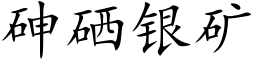 砷硒银矿